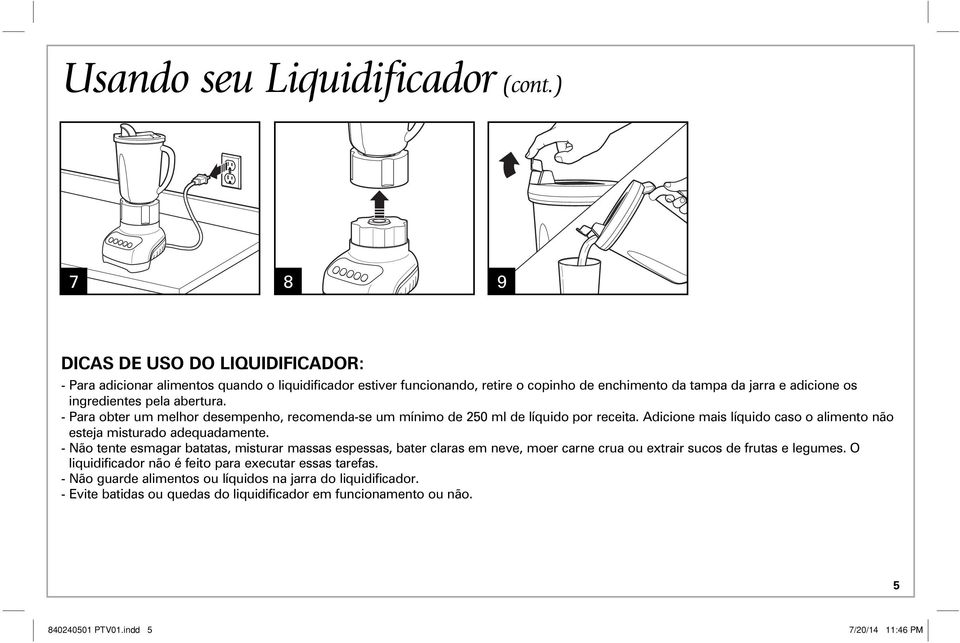 Usando seu Liquidificador (cont.)

7

8

9

DICAS DE USO DO LIQUIDIFICADOR:

- Para adicionar alimentos quando o liquidificador estiver funcionando, retire o copinho de enchimento da tampa da jarra e adicione os ingredientes pela abertura.
- Para obter um melhor desempenho, recomenda-se um mínimo de 250 ml de líquido por receita. Adicione mais líquido caso o alimento não esteja misturado adequadamente.
- Não tente esmagar batatas, misturar massas espessas, bater claras em neve, moer carne crua ou extrair sucos de frutas e legumes. O liquidificador não é feito para executar essas tarefas.
- Não guarde alimentos ou líquidos na jarra do liquidificador.
- Evite batidas ou quedas do liquidificador em funcionamento ou não.

5

840240501 PTV01.indd 5

7/20/14 11:46 PM